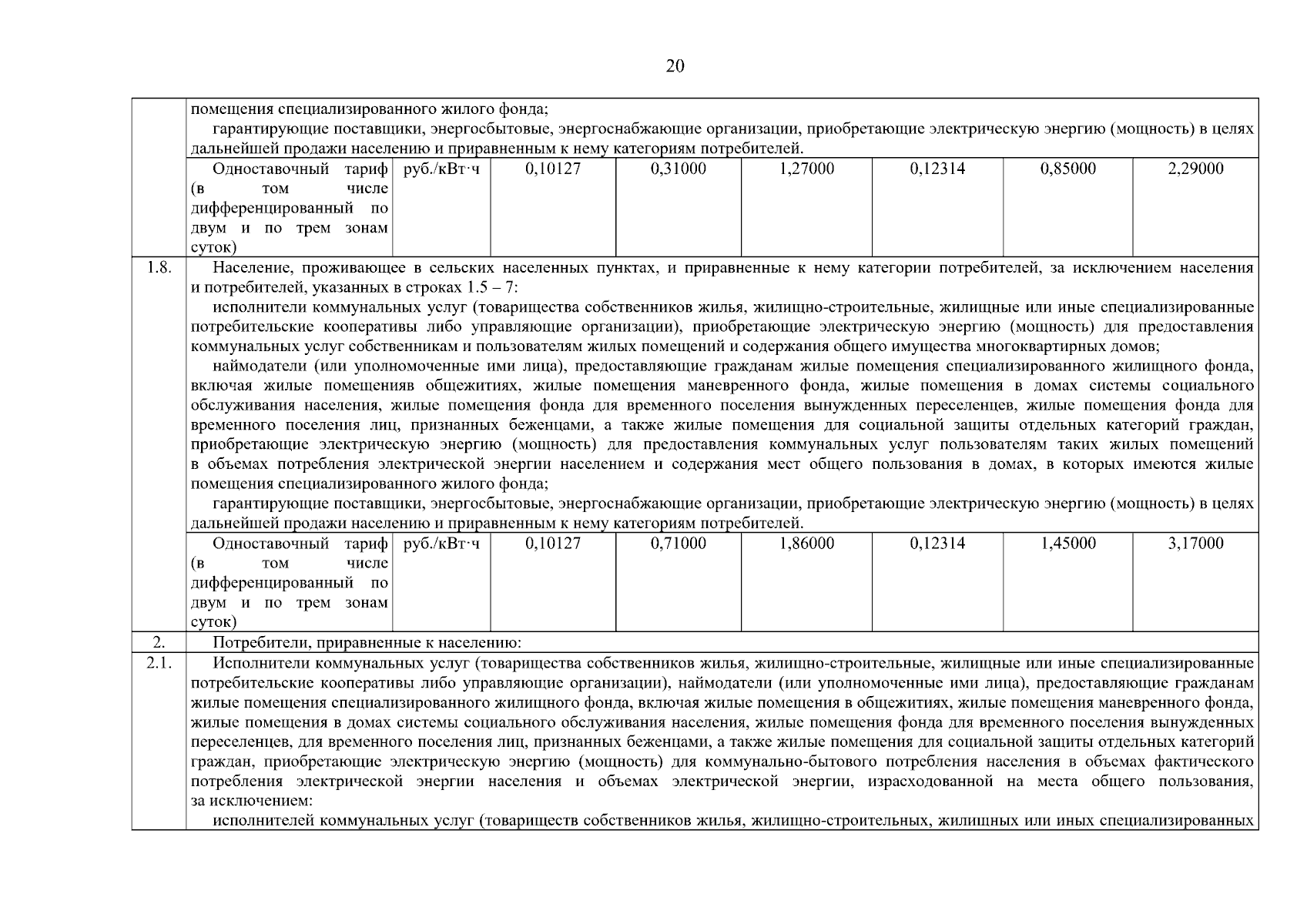 20

|  |  |  |  |  |  |  |  |  |
|---|---|---|---|---|---|---|---|---|
|  | помещения специализированного жилого фонда; гарантирующие поставщики, энергосбытовые, энергоснабжающие организации, приобретающие электрическую энергию (мощность) в целях дальнейшей продажи населению и приравненным к нему категориям потребителей. | | | | | | | |
|  | Одноставочный тариф (в том числе дифференцированный по двум и по трем зонам суток) | руб./кВт·ч | 0,10127 | 0,31000 | 1,27000 | 0,12314 | 0,85000 | 2,29000 |
| 1.8. | Население, проживающее в сельских населенных пунктах, и приравненные к нему категории потребителей, за исключением населения и потребителей, указанных в строках 1.5 – 7: исполнители коммунальных услуг (товарищества собственников жилья, жилищно-строительные, жилищные или иные специализированные потребительские кооперативы либо управляющие организации), приобретающие электрическую энергию (мощность) для предоставления коммунальных услуг собственникам и пользователям жилых помещений и содержания общего имущества многоквартирных домов; наймодатели (или уполномоченные ими лица), предоставляющие гражданам жилые помещения специализированного жилищного фонда, включая жилые помещенияв общежитиях, жилые помещения маневренного фонда, жилые помещения в домах системы социального обслуживания населения, жилые помещения фонда для временного поселения вынужденных переселенцев, жилые помещения фонда для временного поселения лиц, признанных беженцами, а также жилые помещения для социальной защиты отдельных категорий граждан, приобретающие электрическую энергию (мощность) для предоставления коммунальных услуг пользователям таких жилых помещений в объемах потребления электрической энергии населением и содержания мест общего пользования в домах, в которых имеются жилые помещения специализированного жилого фонда; гарантирующие поставщики, энергосбытовые, энергоснабжающие организации, приобретающие электрическую энергию (мощность) в целях дальнейшей продажи населению и приравненным к нему категориям потребителей. | | | | | | | |
|  | Одноставочный тариф (в том числе дифференцированный по двум и по трем зонам суток) | руб./кВт·ч | 0,10127 | 0,71000 | 1,86000 | 0,12314 | 1,45000 | 3,17000 |
| 2. | Потребители, приравненные к населению: | | | | | | | |
| 2.1. | Исполнители коммунальных услуг (товарищества собственников жилья, жилищно-строительные, жилищные или иные специализированные потребительские кооперативы либо управляющие организации), наймодатели (или уполномоченные ими лица), предоставляющие гражданам жилые помещения специализированного жилищного фонда, включая жилые помещения в общежитиях, жилые помещения маневренного фонда, жилые помещения в домах системы социального обслуживания населения, жилые помещения фонда для временного поселения вынужденных переселенцев, для временного поселения лиц, признанных беженцами, а также жилые помещения для социальной защиты отдельных категорий граждан, приобретающие электрическую энергию (мощность) для коммунально-бытового потребления населения в объемах фактического потребления электрической энергии населения и объемах электрической энергии, израсходованной на места общего пользования, за исключением: исполнителей коммунальных услуг (товариществ собственников жилья, жилищно-строительных, жилищных или иных специализированных | | | | | | | |